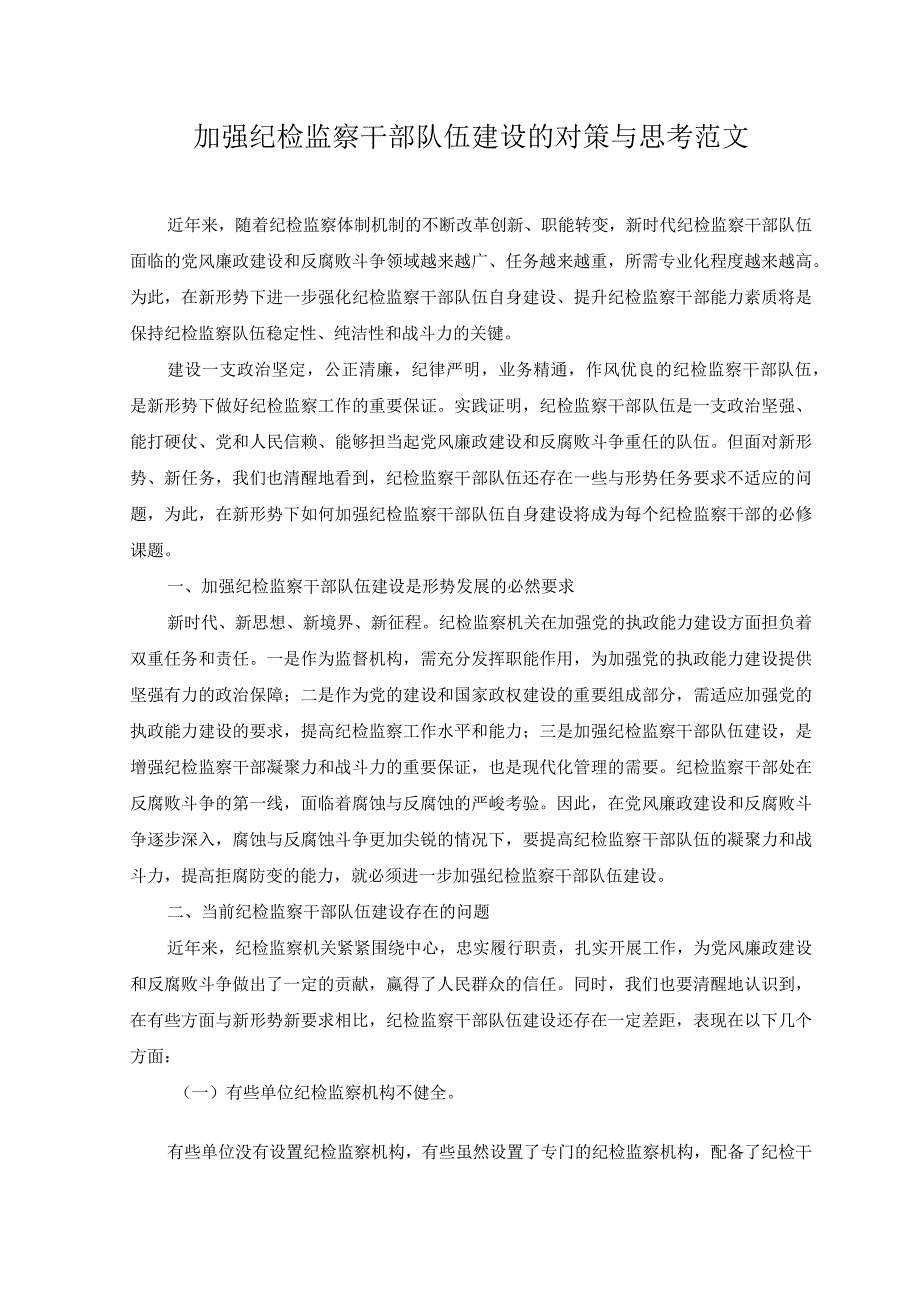 加强纪检监察干部队伍建设的对策与思考范文

近年来，随着纪检监察体制机制的不断改革创新、职能转变，新时代纪检监察干部队伍面临的党风廉政建设和反腐败斗争领域越来越广、任务越来越重，所需专业化程度越来越高。为此，在新形势下进一步强化纪检监察干部队伍自身建设、提升纪检监察干部能力素质将是保持纪检监察队伍稳定性、纯洁性和战斗力的关键。

建设一支政治坚定，公正清廉，纪律严明，业务精通，作风优良的纪检监察干部队伍，是新形势下做好纪检监察工作的重要保证。实践证明，纪检监察干部队伍是一支政治坚强、能打硬仗、党和人民信赖、能够担当起党风廉政建设和反腐败斗争重任的队伍。但面对新形势、新任务，我们也清醒地看到，纪检监察干部队伍还存在一些与形势任务要求不适应的问题，为此，在新形势下如何加强纪检监察干部队伍自身建设将成为每个纪检监察干部的必修课题。

一、加强纪检监察干部队伍建设是形势发展的必然要求

新时代、新思想、新境界、新征程。纪检监察机关在加强党的执政能力建设方面担负着双重任务和责任。一是作为监督机构，需充分发挥职能作用，为加强党的执政能力建设提供坚强有力的政治保障；二是作为党的建设和国家政权建设的重要组成部分，需适应加强党的执政能力建设的要求，提高纪检监察工作水平和能力；三是加强纪检监察干部队伍建设，是增强纪检监察干部凝聚力和战斗力的重要保证，也是现代化管理的需要。纪检监察干部处在反腐败斗争的第一线，面临着腐蚀与反腐蚀的严峻考验。因此，在党风廉政建设和反腐败斗争逐步深入，腐蚀与反腐蚀斗争更加尖锐的情况下，要提高纪检监察干部队伍的凝聚力和战斗力，提高拒腐防变的能力，就必须进一步加强纪检监察干部队伍建设。

二、当前纪检监察干部队伍建设存在的问题

近年来，纪检监察机关紧紧围绕中心，忠实履行职责，扎实开展工作，为党风廉政建设和反腐败斗争做出了一定的贡献，赢得了人民群众的信任。同时，我们也要清醒地认识到，在有些方面与新形势新要求相比，纪检监察干部队伍建设还存在一定差距，表现在以下几个方面：

（一）有些单位纪检监察机构不健全。

有些单位没有设置纪检监察机构，有些虽然设置了专门的纪检监察机构，配备了纪检干